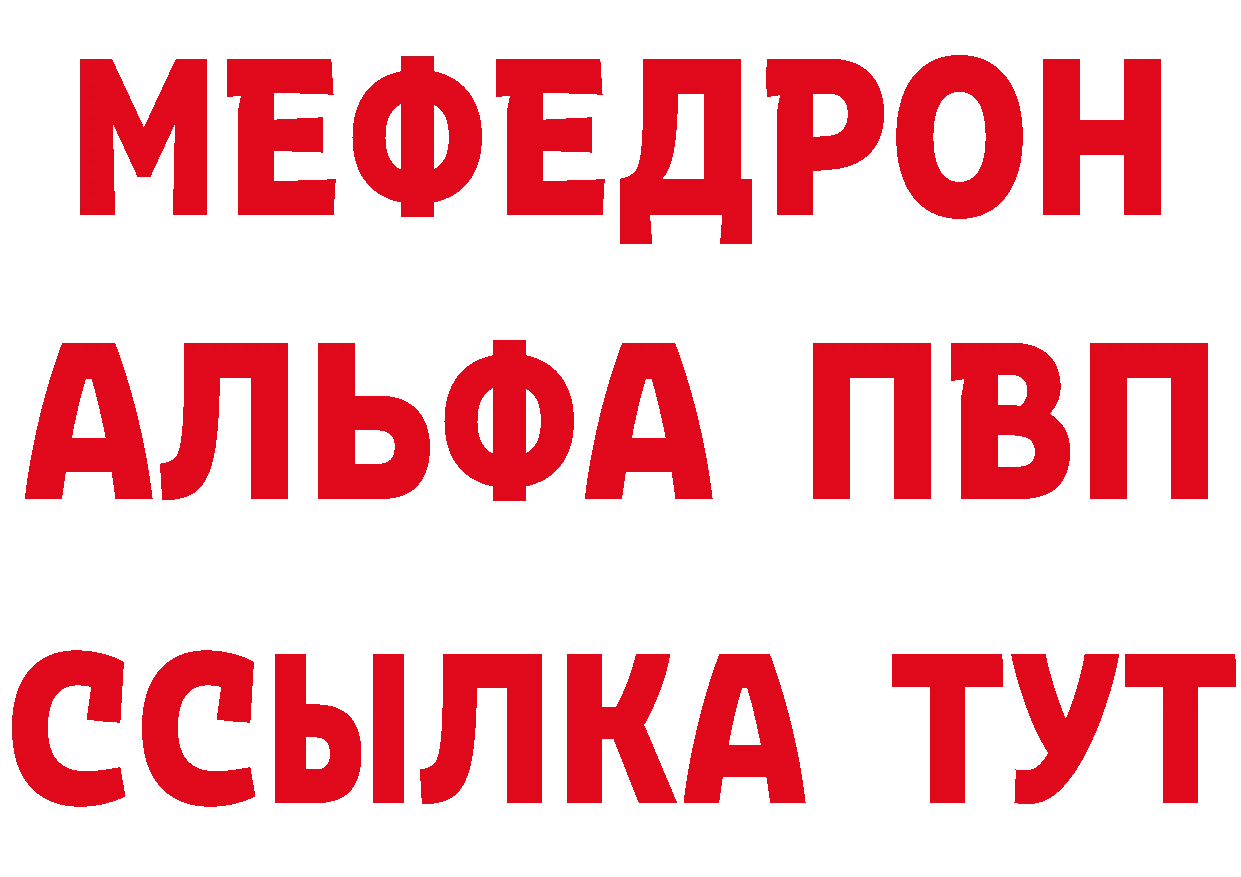 МЕФЕДРОН
АЛЬФА ПВП
ССЫЛКА ТУТ